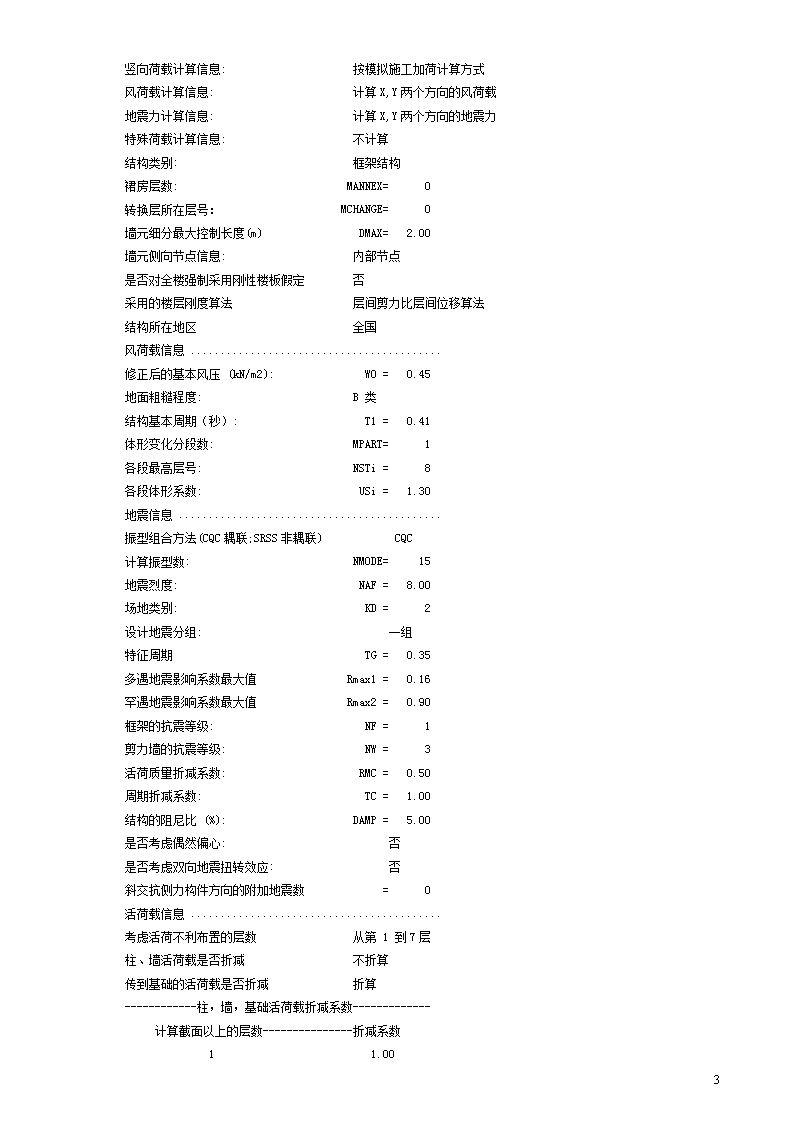 竖向荷载计算信息:　　　　　　　　　按模拟施工加荷计算方式
风荷载计算信息:　　　　　　　　　　计算X,Y两个方向的风荷载
地震力计算信息:　　　　　　　　　　计算X,Y两个方向的地震力
特殊荷载计算信息:　　　　　　　　　不计算
结构类别:　　　　　　　　　　　　　框架结构
裙房层数:　　　　　　　　　　　　MANNEX=　　0
转换层所在层号:　　　　　　　　　MCHANGE=　　0
墙元细分最大控制长度(m)　　　　　　DMAX=　2.00
墙元侧向节点信息:　　　　　　　　　内部节点
是否对全楼强制采用刚性楼板假定　　　否
采用的楼层刚度算法　　　　　　　　　层间剪力比层间位移算法
结构所在地区　　　　　　　　　　　　全国
风荷载信息 ........................................
修正后的基本风压 (kN/m2):　　　　　WO =　0.45
地面粗糙程度:　　　　　　　　　　　B 类
结构基本周期（秒）:　　　　　　　　T1 =　0.41
体形变化分段数:　　　　　　　　　MPART=　　1
各段最高层号:　　　　　　　　　　NSTi =　　8
各段体形系数:　　　　　　　　　　USi =　1.30
地震信息 ..........................................
振型组合方法(CQC耦联;SRSS非耦联)　　　　CQC
计算振型数:　　　　　　　　　　　NMODE=　　15
地震烈度:　　　　　　　　　　　　NAF =　8.00
场地类别:　　　　　　　　　　　　KD =　　2
设计地震分组:　　　　　　　　　　　一组
特征周期　　　　　　　　　　　　　TG =　0.35
多遇地震影响系数最大值　　　　　Rmax1 =　0.16
罕遇地震影响系数最大值　　　　　Rmax2 =　0.90
框架的抗震等级:　　　　　　　　　NF =　　1
剪力墙的抗震等级:　　　　　　　　NW =　　3
活荷质量折减系数:　　　　　　　　RMC =　0.50
周期折减系数:　　　　　　　　　　TC =　1.00
结构的阻尼比 (%):　　　　　　　　DAMP =　5.00
是否考虑偶然偏心:　　　　　　　　　否
是否考虑双向地震扭转效应:　　　　　否
斜交抗侧力构件方向的附加地震数　　　=　　0
活荷载信息 ........................................
考虑活荷不利布置的层数　　　　　　　从第 1 到7层
柱、墙活荷载是否折减　　　　　　　　不折算
传到基础的活荷载是否折减　　　　　　折算
------------柱，墙，基础活荷载折减系数-------------
计算截面以上的层数---------------折减系数
1　　　　　　　　　　1.00

3